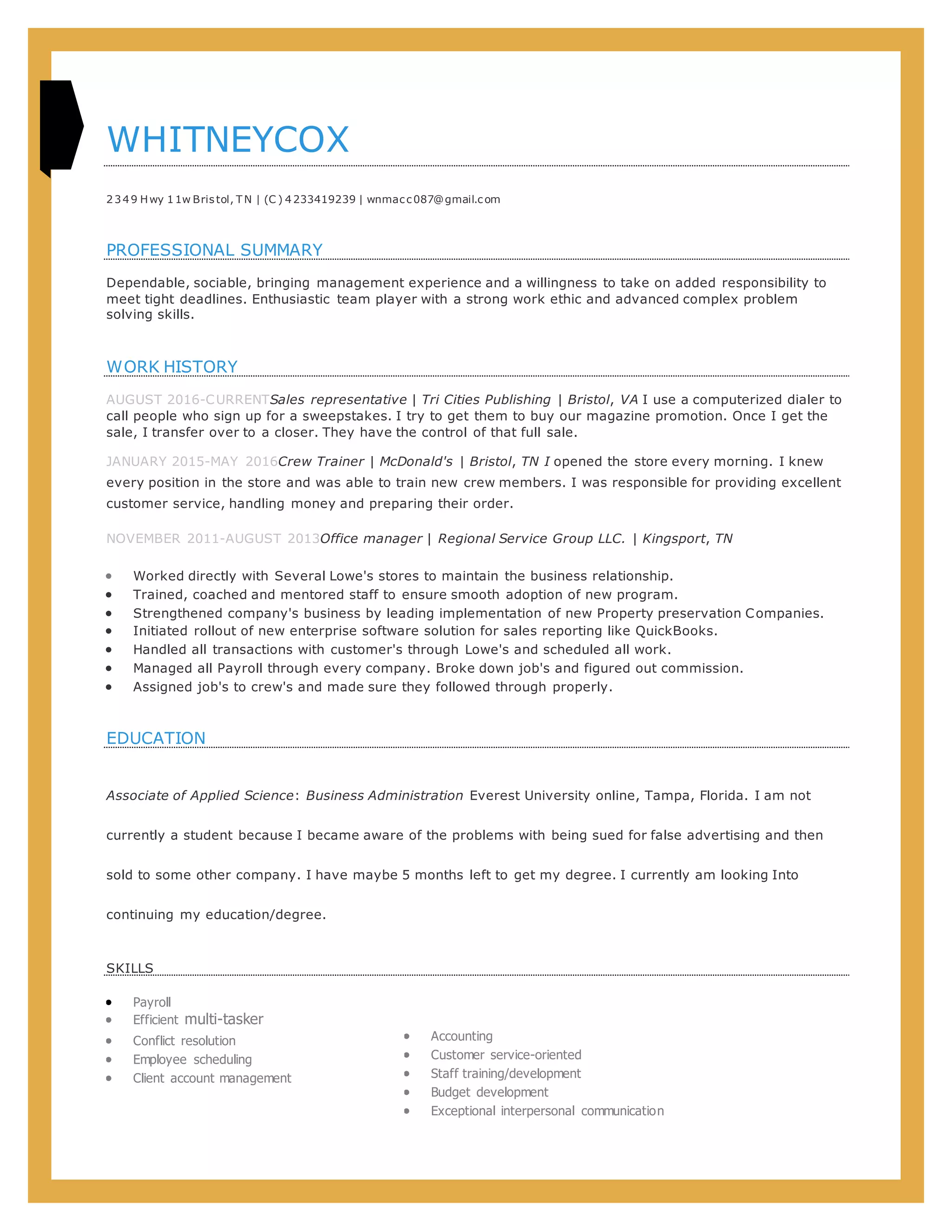 WHITNEYCOX

2349 Hwy 11w Bristol, TN | (C) 4233419239 | wnmacc087@gmail.com

PROFESSIONAL SUMMARY

Dependable, sociable, bringing management experience and a willingness to take on added responsibility to meet tight deadlines. Enthusiastic team player with a strong work ethic and advanced complex problem solving skills.

WORK HISTORY

AUGUST 2016-CURRENTSales representative | Tri Cities Publishing | Bristol, VA I use a computerized dialer to call people who sign up for a sweepstakes. I try to get them to buy our magazine promotion. Once I get the sale, I transfer over to a closer. They have the control of that full sale.

JANUARY 2015-MAY 2016Crew Trainer | McDonald's | Bristol, TN I opened the store every morning. I knew every position in the store and was able to train new crew members. I was responsible for providing excellent customer service, handling money and preparing their order.

NOVEMBER 2011-AUGUST 2013Office manager | Regional Service Group LLC. | Kingsport, TN

- Worked directly with Several Lowe's stores to maintain the business relationship.
- Trained, coached and mentored staff to ensure smooth adoption of new program.
- Strengthened company's business by leading implementation of new Property preservation Companies.
- Initiated rollout of new enterprise software solution for sales reporting like QuickBooks.
- Handled all transactions with customer's through Lowe's and scheduled all work.
- Managed all Payroll through every company. Broke down job's and figured out commission.
- Assigned job's to crew's and made sure they followed through properly.

EDUCATION

Associate of Applied Science: Business Administration Everest University online, Tampa, Florida. I am not currently a student because I became aware of the problems with being sued for false advertising and then sold to some other company. I have maybe 5 months left to get my degree. I currently am looking Into continuing my education/degree.

SKILLS

- Payroll
- Efficient multi-tasker
- Conflict resolution
- Employee scheduling
- Client account management

- Accounting
- Customer service-oriented
- Staff training/development
- Budget development
- Exceptional interpersonal communication